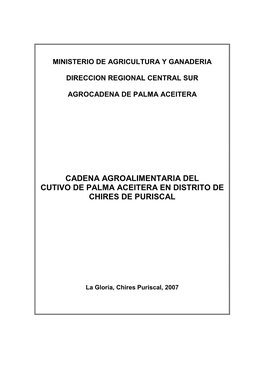 MINISTERIO DE AGRICULTURA Y GANADERIA

DIRECCION REGIONAL CENTRAL SUR

AGROCADENA DE PALMA ACEITERA

CADENA AGROALIMENTARIA DEL CUTIVO DE PALMA ACEITERA EN DISTRITO DE CHIRES DE PURISCAL

La Gloria, Chires Puriscal, 2007